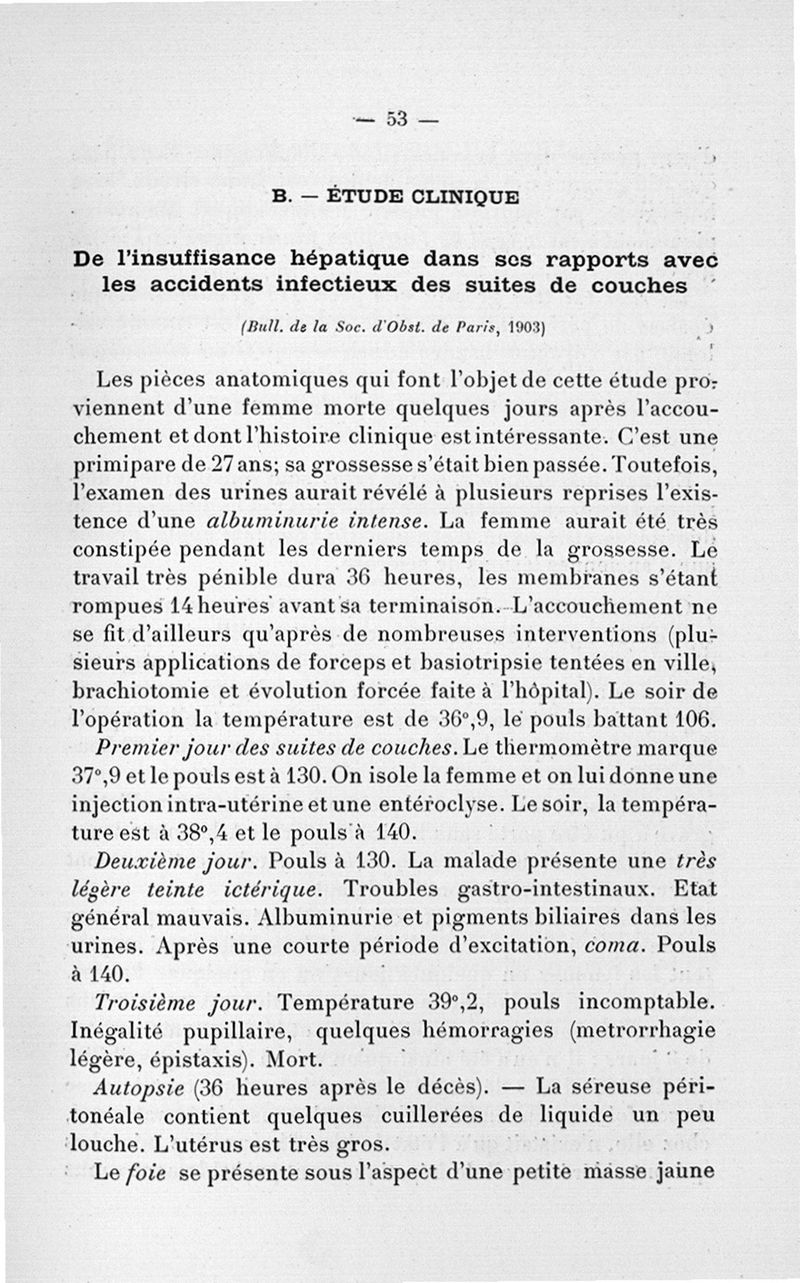 — 53 —

B. — ÉTUDE CLINIQUE

De l'insuffisance hépatique dans ses rapports avec les accidents infectieux des suites de couches

(Bull. de la Soc. d'Obst. de Paris, 1903)

Les pièces anatomiques qui font l'objet de cette étude proviennent d'une femme morte quelques jours après l'accouchement et dont l'histoire clinique est intéressante. C'est une primipare de 27 ans; sa grossesse s'était bien passée. Toutefois, l'examen des urines aurait révélé à plusieurs reprises l'existence d'une albuminurie intense. La femme aurait été très constipée pendant les derniers temps de la grossesse. Le travail très pénible dura 36 heures, les membranes s'étant rompues 14 heures avant sa terminaison. L'accouchement ne se fit d'ailleurs qu'après de nombreuses interventions (plusieurs applications de forceps et basiotripsie tentées en ville, brachiotomie et évolution forcée faite à l'hôpital). Le soir de l'opération la température est de 36°,9, le pouls battant 106.

Premier jour des suites de couches. Le thermomètre marque 37°,9 et le pouls est à 130. On isole la femme et on lui donne une injection intra-utérine et une entéroclyse. Le soir, la température est à 38°,4 et le pouls à 140.

Deuxième jour. Pouls à 130. La malade présente une très légère teinte ictérique. Troubles gastro-intestinaux. Etat général mauvais. Albuminurie et pigments biliaires dans les urines. Après une courte période d'excitation, coma. Pouls à 140.

Troisième jour. Température 39°,2, pouls incomptable. Inégalité pupillaire, quelques hémorragies (metrorrhagie légère, épistaxis). Mort.

Autopsie (36 heures après le décès). — La séreuse péritonéale contient quelques cuillerées de liquide un peu louche. L'utérus est très gros.

Le foie se présente sous l'aspect d'une petite masse jaune